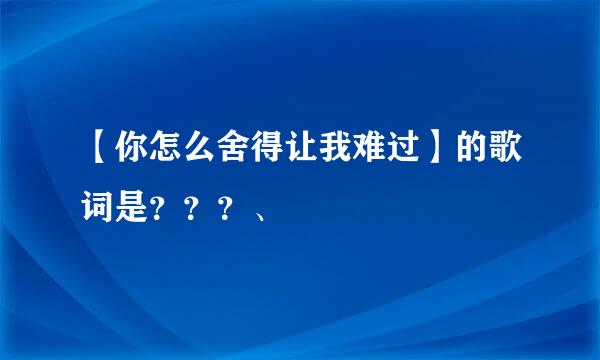 【你怎么舍得让我难过】的歌词是？？？、